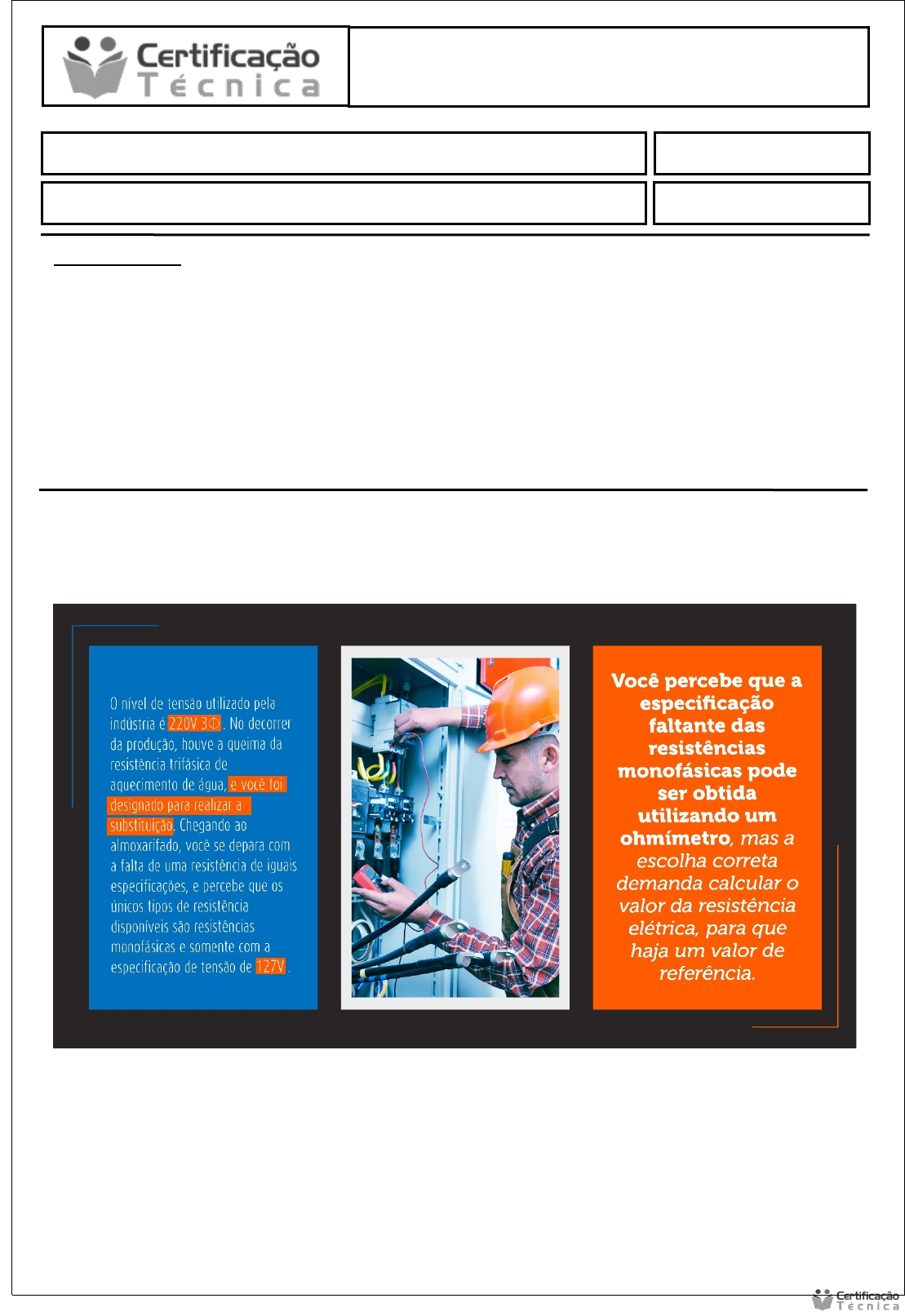 Certificação Técnica

O nível de tensão utilizado pela indústria é 220V 3Φ. No decorrer da produção, houve a queima da resistência trifásica de aquecimento de água, e você foi designado para realizar a substituição. Chegando ao almoxarifado, você se depara com a falta de uma resistência de iguais especificações, e percebe que os únicos tipos de resistência disponíveis são resistências monofásicas e somente com a especificação de tensão de 127V.

Você percebe que a especificação faltante das resistências monofásicas pode ser obtida utilizando um ohmímetro, mas a escolha correta demanda calcular o valor da resistência elétrica, para que haja um valor de referência.

Certificação Técnica